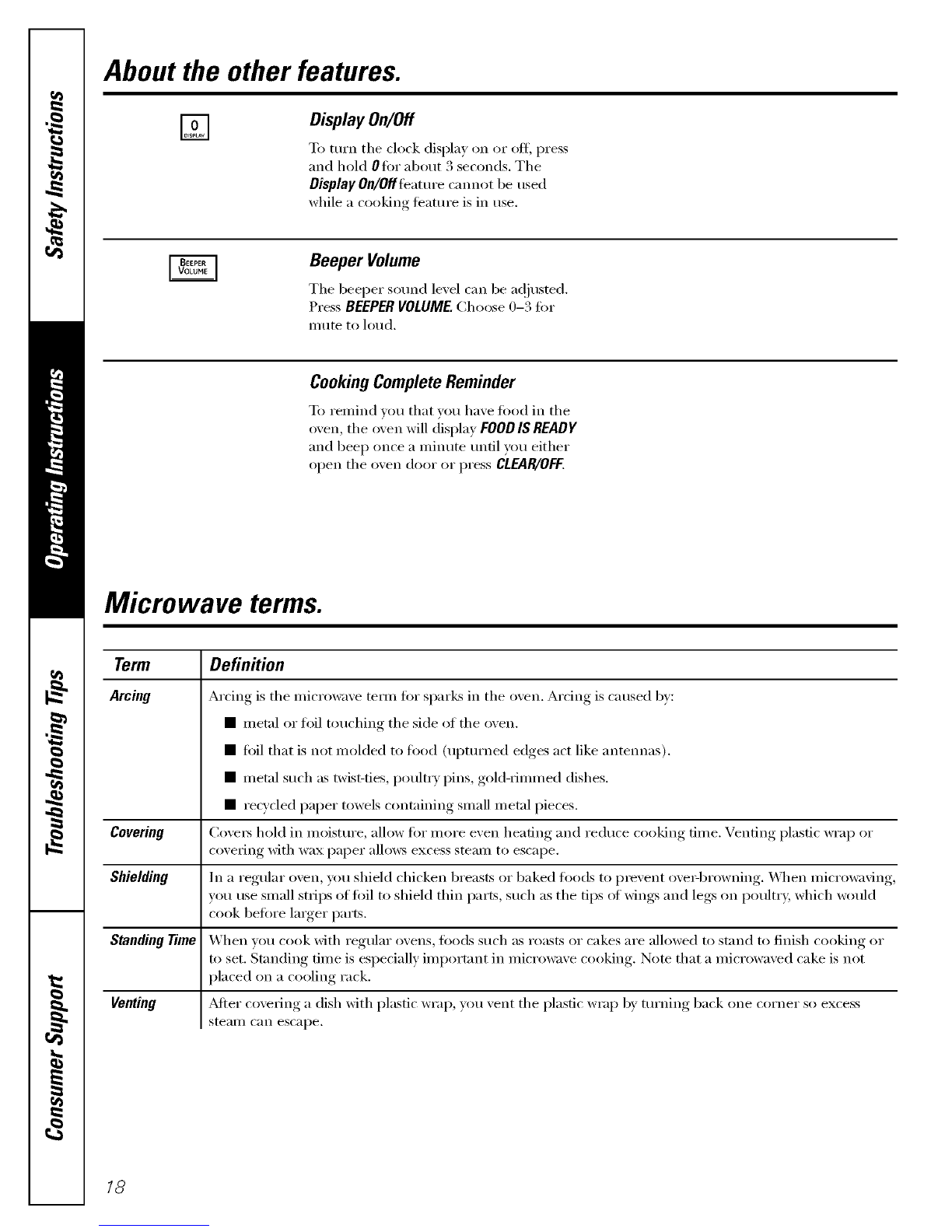 Safety Instructions

Operating Instructions

Troubleshooting Tips

Consumer Support

About the other features.

0
DISPLAY

Display On/Off

To turn the clock display on or off, press and hold 0 for about 3 seconds. The Display On/Off feature cannot be used while a cooking feature is in use.

BEEPER VOLUME

Beeper Volume

The beeper sound level can be adjusted. Press BEEPER VOLUME. Choose 0–3 for mute to loud.

Cooking Complete Reminder

To remind you that you have food in the oven, the oven will display FOOD IS READY and beep once a minute until you either open the oven door or press CLEAR/OFF.

Microwave terms.

| Term | Definition |
|---|---|
| Arcing | Arcing is the microwave term for sparks in the oven. Arcing is caused by: ■ metal or foil touching the side of the oven. ■ foil that is not molded to food (upturned edges act like antennas). ■ metal such as twist-ties, poultry pins, gold-rimmed dishes. ■ recycled paper towels containing small metal pieces. |
| Covering | Covers hold in moisture, allow for more even heating and reduce cooking time. Venting plastic wrap or covering with wax paper allows excess steam to escape. |
| Shielding | In a regular oven, you shield chicken breasts or baked foods to prevent over-browning. When microwaving, you use small strips of foil to shield thin parts, such as the tips of wings and legs on poultry, which would cook before larger parts. |
| Standing Time | When you cook with regular ovens, foods such as roasts or cakes are allowed to stand to finish cooking or to set. Standing time is especially important in microwave cooking. Note that a microwaved cake is not placed on a cooling rack. |
| Venting | After covering a dish with plastic wrap, you vent the plastic wrap by turning back one corner so excess steam can escape. |

18